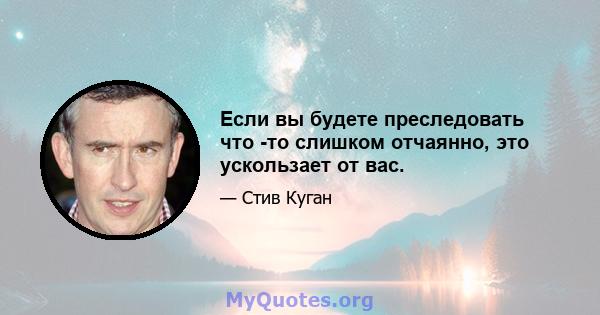 Если вы будете преследовать что -то слишком отчаянно, это ускользает от вас.

— Стив Куган

MyQuotes.org